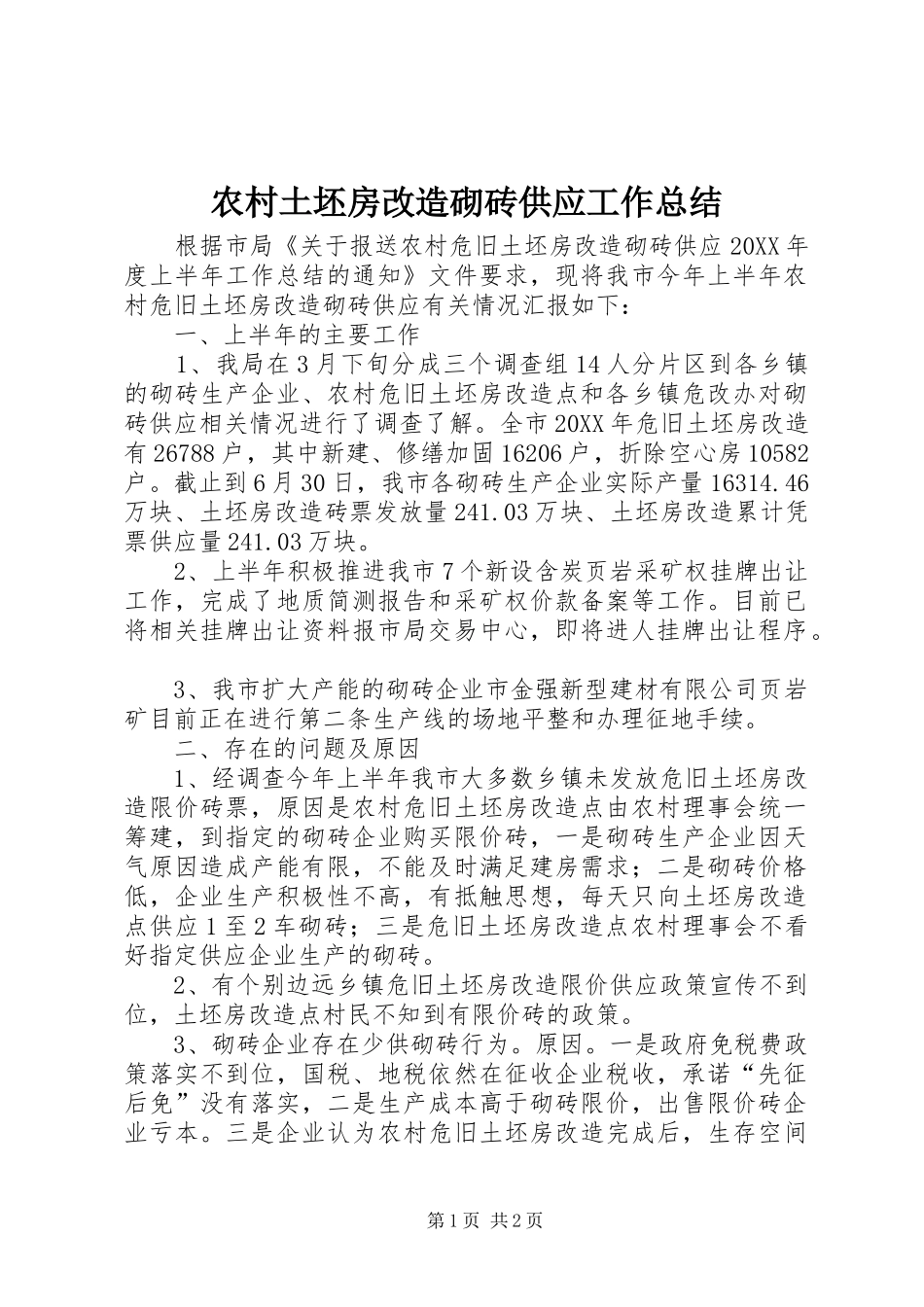 农村土坯房改造砌砖供应工作总结

根据市局《关于报送农村危旧土坯房改造砌砖供应20XX年度上半年工作总结的通知》文件要求，现将我市今年上半年农村危旧土坯房改造砌砖供应有关情况汇报如下：

一、上半年的主要工作

1、我局在3月下旬分成三个调查组14人分片区到各乡镇的砌砖生产企业、农村危旧土坯房改造点和各乡镇危改办对砌砖供应相关情况进行了调查了解。全市20XX年危旧土坯房改造有26788户，其中新建、修缮加固16206户，折除空心房10582户。截止到6月30日，我市各砌砖生产企业实际产量16314.46万块、土坯房改造砖票发放量241.03万块、土坯房改造累计凭票供应量241.03万块。

2、上半年积极推进我市7个新设含炭页岩采矿权挂牌出让工作，完成了地质简测报告和采矿权价款备案等工作。目前已将相关挂牌出让资料报市局交易中心，即将进人挂牌出让程序。

3、我市扩大产能的砌砖企业市金强新型建材有限公司页岩矿目前正在进行第二条生产线的场地平整和办理征地手续。

二、存在的问题及原因

1、经调查今年上半年我市大多数乡镇未发放危旧土坯房改造限价砖票，原因是农村危旧土坯房改造点由农村理事会统一筹建，到指定的砌砖企业购买限价砖，一是砌砖生产企业因天气原因造成产能有限，不能及时满足建房需求；二是砌砖价格低，企业生产积极性不高，有抵触思想，每天只向土坯房改造点供应1至2车砌砖；三是危旧土坯房改造点农村理事会不看好指定供应企业生产的砌砖。

2、有个别边远乡镇危旧土坯房改造限价供应政策宣传不到位，土坯房改造点村民不知到有限价砖的政策。

3、砌砖企业存在少供砌砖行为。原因。一是政府免税费政策落实不到位，国税、地税依然在征收企业税收，承诺“先征后免”没有落实，二是生产成本高于砌砖限价，出售限价砖企业亏本。三是企业认为农村危旧土坯房改造完成后，生存空间

第1页 共2页